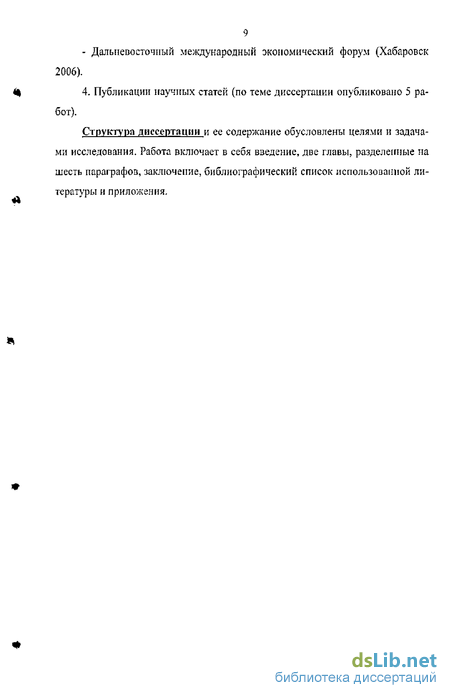 9

- Дальневосточный международный экономический форум (Хабаровск 2006).

4. Публикации научных статей (по теме диссертации опубликовано 5 работ).

Структура диссертации и ее содержание обусловлены целями и задачами исследования. Работа включает в себя введение, две главы, разделенные на шесть параграфов, заключение, библиографический список использованной литературы и приложения.

dsLib.net
библиотека диссертаций